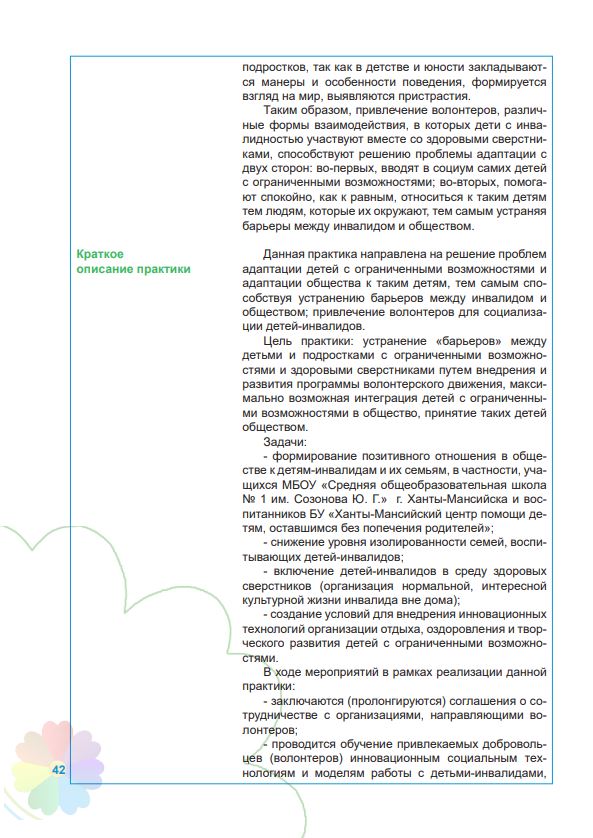 подростков, так как в детстве и юности закладываются манеры и особенности поведения, формируется взгляд на мир, выявляются пристрастия.

Таким образом, привлечение волонтеров, различные формы взаимодействия, в которых дети с инвалидностью участвуют вместе со здоровыми сверстниками, способствуют решению проблемы адаптации с двух сторон: во-первых, вводят в социум самих детей с ограниченными возможностями; во-вторых, помогают спокойно, как к равным, относиться к таким детям тем людям, которые их окружают, тем самым устраняя барьеры между инвалидом и обществом.

Краткое описание практики

Данная практика направлена на решение проблем адаптации детей с ограниченными возможностями и адаптации общества к таким детям, тем самым способствуя устранению барьеров между инвалидом и обществом; привлечение волонтеров для социализации детей-инвалидов.

Цель практики: устранение «барьеров» между детьми и подростками с ограниченными возможностями и здоровыми сверстниками путем внедрения и развития программы волонтерского движения, максимально возможная интеграция детей с ограниченными возможностями в общество, принятие таких детей обществом.

Задачи:

- формирование позитивного отношения в обществе к детям-инвалидам и их семьям, в частности, учащихся МБОУ «Средняя общеобразовательная школа № 1 им. Созонова Ю. Г.» г. Ханты-Мансийска и воспитанников БУ «Ханты-Мансийский центр помощи детям, оставшимся без попечения родителей»;

- снижение уровня изолированности семей, воспитывающих детей-инвалидов;

- включение детей-инвалидов в среду здоровых сверстников (организация нормальной, интересной культурной жизни инвалида вне дома);

- создание условий для внедрения инновационных технологий организации отдыха, оздоровления и творческого развития детей с ограниченными возможностями.

В ходе мероприятий в рамках реализации данной практики:

- заключаются (пролонгируются) соглашения о сотрудничестве с организациями, направляющими волонтеров;

- проводится обучение привлекаемых добровольцев (волонтеров) инновационным социальным технологиям и моделям работы с детьми-инвалидами,

42